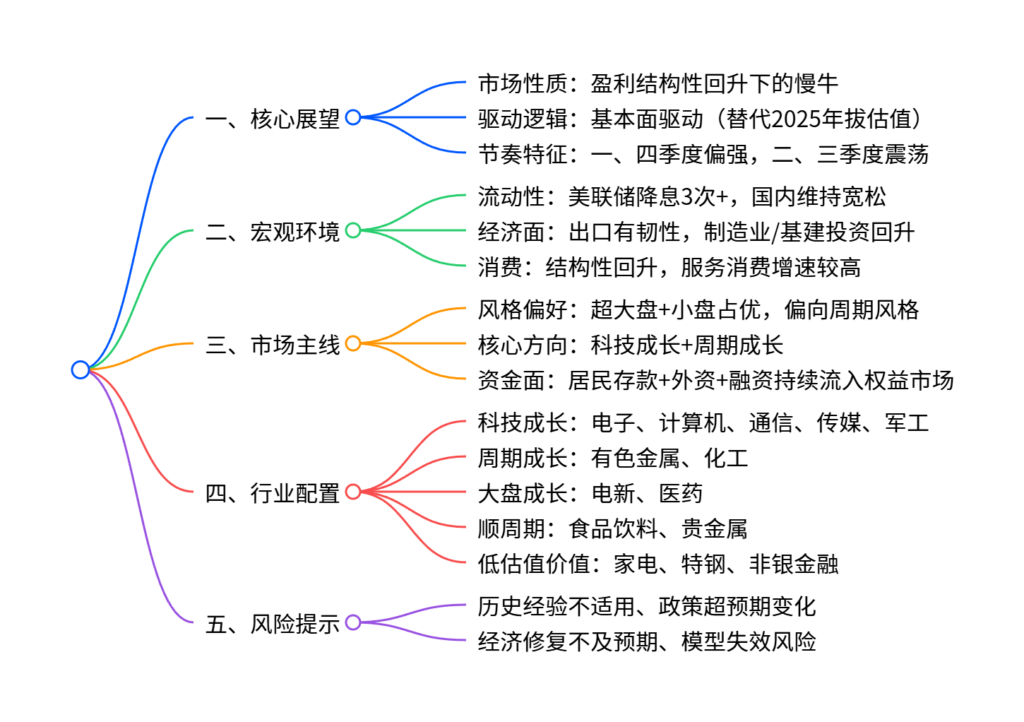 一、核心展望
市场性质：盈利结构性回升下的慢牛
驱动逻辑：基本面驱动（替代2025年拔估值）
节奏特征：一、四季度偏强，二、三季度震荡

二、宏观环境
流动性：美联储降息3次+，国内维持宽松
经济面：出口有韧性，制造业/基建投资回升
消费：结构性回升，服务消费增速较高

三、市场主线
风格偏好：超大盘+小盘占优，偏向周期风格
核心方向：科技成长+周期成长
资金面：居民存款+外资+融资持续流入权益市场

四、行业配置
科技成长：电子、计算机、通信、传媒、军工
周期成长：有色金属、化工
大盘成长：电新、医药
顺周期：食品饮料、贵金属
低估值价值：家电、特钢、非银金融

五、风险提示
历史经验不适用、政策超预期变化
经济修复不及预期、模型失效风险